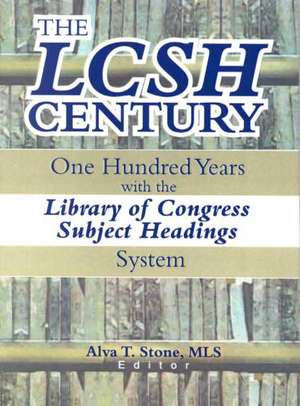 THE
LCSH
CENTURY

One Hundred Years
with the
Library of Congress
Subject Headings
System

Alva T. Stone, MLS
Editor